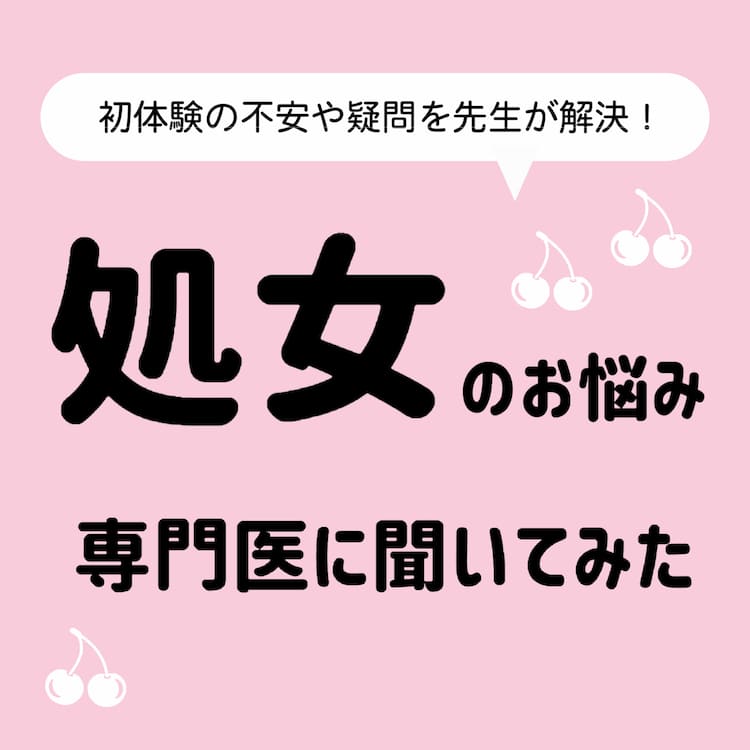 初体験の不安や疑問を先生が解決！

処女のお悩み

専門医に聞いてみた